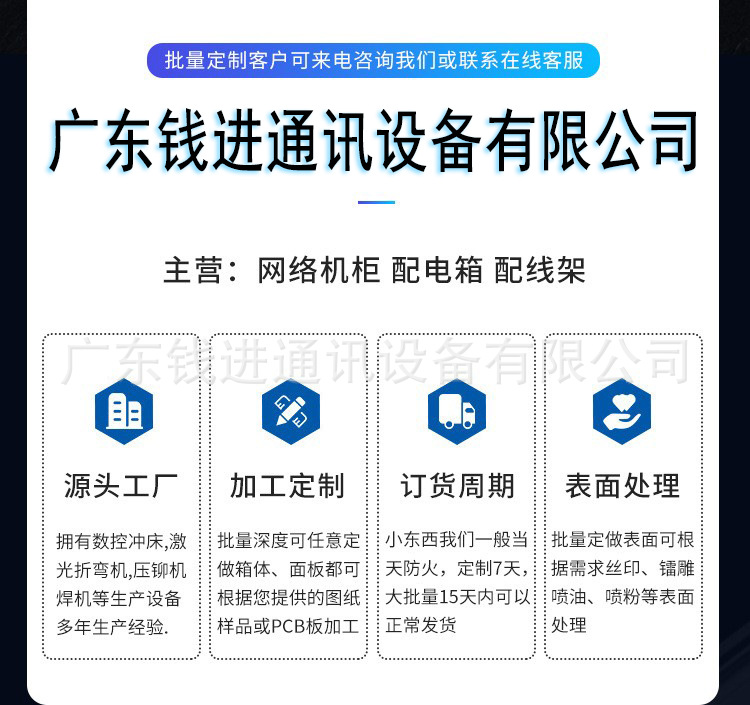 批量定制客户可来电咨询我们或联系在线客服

广东钱进通讯设备有限公司

主营：网络机柜 配电箱 配线架

源头工厂

拥有数控冲床,激光折弯机,压铆机焊机等生产设备多年生产经验.

加工定制

批量深度可任意定做箱体、面板都可根据您提供的图纸样品或PCB板加工

订货周期

小东西我们一般当天防火，定制7天，大批量15天内可以正常发货

表面处理

批量定做表面可根据需求丝印、镭雕喷油、喷粉等表面处理

广东钱进通讯设备有限公司